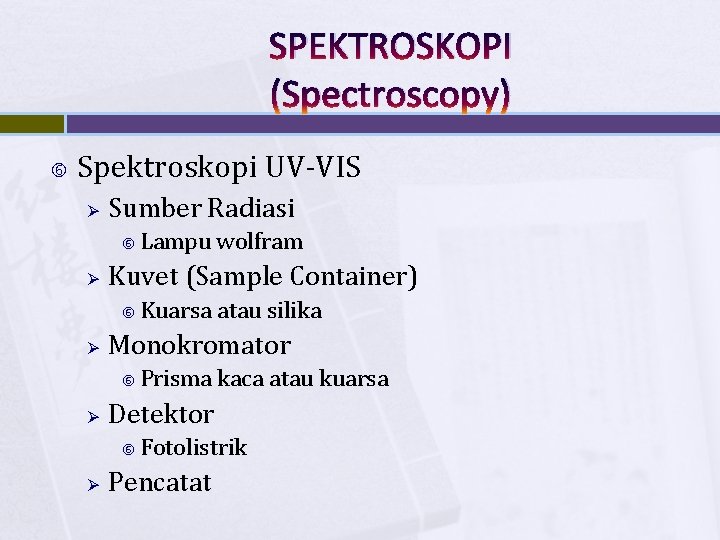 SPEKTROSKOPI
(Spectroscopy)

Spektroskopi UV-VIS
Sumber Radiasi
Lampu wolfram
Kuvet (Sample Container)
Kuarsa atau silika
Monokromator
Prisma kaca atau kuarsa
Detektor
Fotolistrik
Pencatat